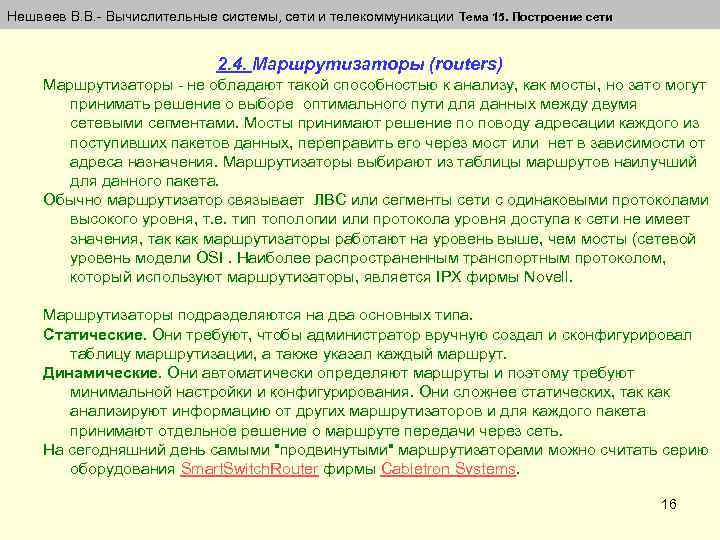 Нешвеев В.В.- Вычислительные системы, сети и телекоммуникации Тема 15. Построение сети

2.4. Маршрутизаторы (routers)

Маршрутизаторы - не обладают такой способностью к анализу, как мосты, но зато могут принимать решение о выборе оптимального пути для данных между двумя сетевыми сегментами. Мосты принимают решение по поводу адресации каждого из поступивших пакетов данных, переправить его через мост или нет в зависимости от адреса назначения. Маршрутизаторы выбирают из таблицы маршрутов наилучший для данного пакета.

Обычно маршрутизатор связывает ЛВС или сегменты сети с одинаковыми протоколами высокого уровня, т.е. тип топологии или протокола уровня доступа к сети не имеет значения, так как маршрутизаторы работают на уровень выше, чем мосты (сетевой уровень модели OSI . Наиболее распространенным транспортным протоколом, который используют маршрутизаторы, является IPX фирмы Novell.

Маршрутизаторы подразделяются на два основных типа.

Статические. Они требуют, чтобы администратор вручную создал и сконфигурировал таблицу маршрутизации, а также указал каждый маршрут.

Динамические. Они автоматически определяют маршруты и поэтому требуют минимальной настройки и конфигурирования. Они сложнее статических, так как анализируют информацию от других маршрутизаторов и для каждого пакета принимают отдельное решение о маршруте передачи через сеть.

На сегодняшний день самыми "продвинутыми" маршрутизаторами можно считать серию оборудования SmartSwitchRouter фирмы Cabletron Systems.

16